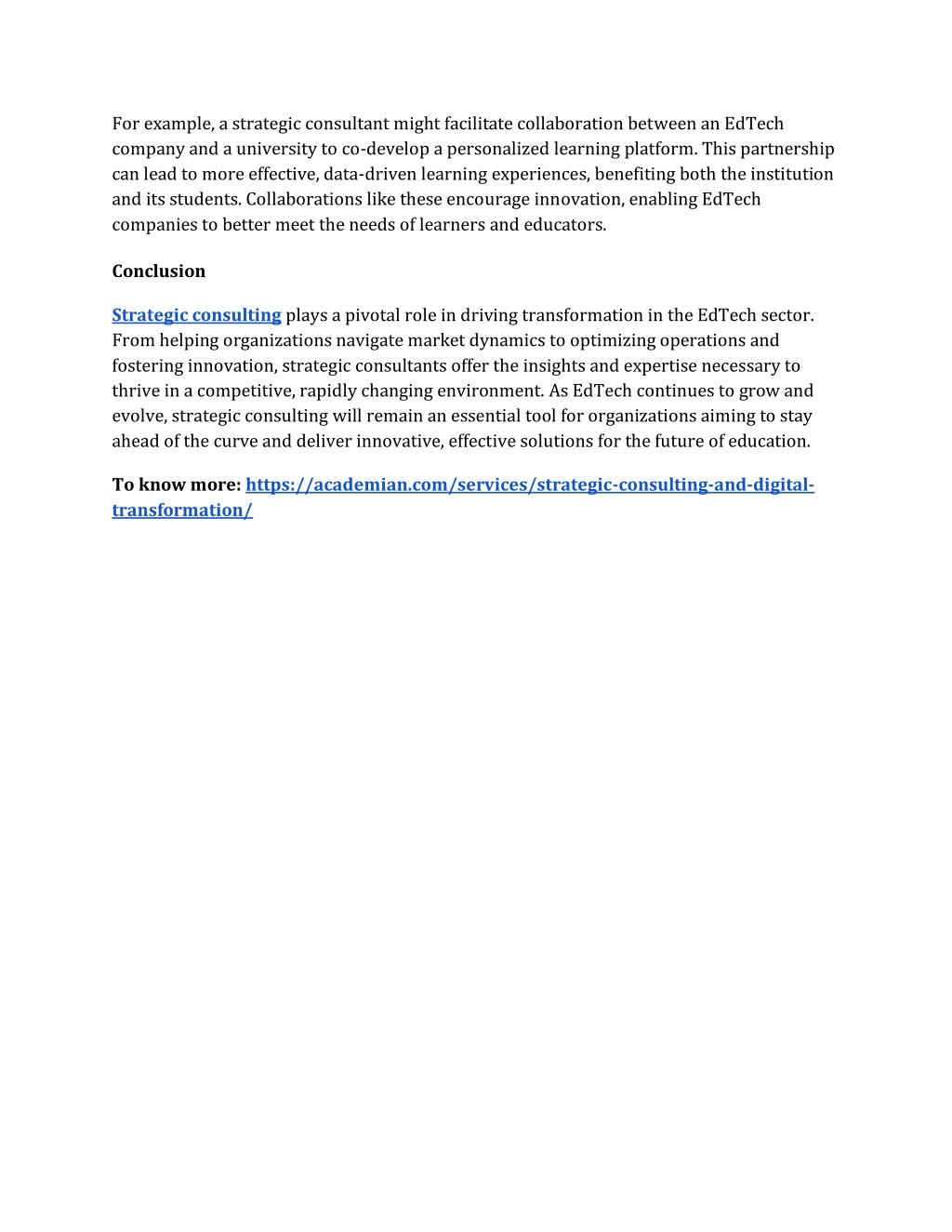 For example, a strategic consultant might facilitate collaboration between an EdTech company and a university to co-develop a personalized learning platform. This partnership can lead to more effective, data-driven learning experiences, benefiting both the institution and its students. Collaborations like these encourage innovation, enabling EdTech companies to better meet the needs of learners and educators.

Conclusion

Strategic consulting plays a pivotal role in driving transformation in the EdTech sector. From helping organizations navigate market dynamics to optimizing operations and fostering innovation, strategic consultants offer the insights and expertise necessary to thrive in a competitive, rapidly changing environment. As EdTech continues to grow and evolve, strategic consulting will remain an essential tool for organizations aiming to stay ahead of the curve and deliver innovative, effective solutions for the future of education.

To know more: https://academian.com/services/strategic-consulting-and-digital-transformation/